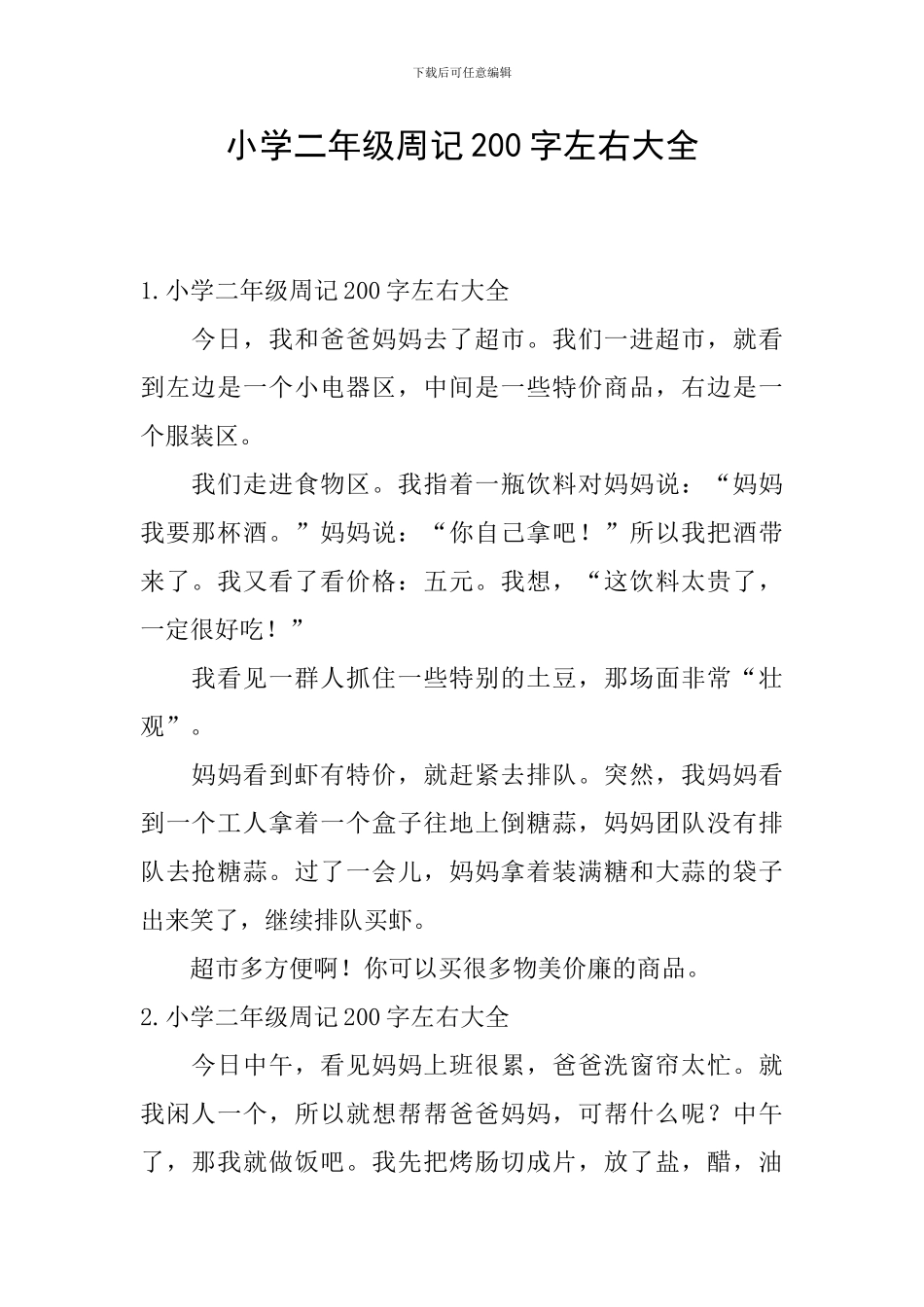 下载后可任意编辑

小学二年级周记200字左右大全

1.小学二年级周记200字左右大全

今日，我和爸爸妈妈去了超市。我们一进超市，就看到左边是一个小电器区，中间是一些特价商品，右边是一个服装区。

我们走进食物区。我指着一瓶饮料对妈妈说：“妈妈我要那杯酒。”妈妈说：“你自己拿吧！”所以我把酒带来了。我又看了看价格：五元。我想，“这饮料太贵了，一定很好吃！”

我看见一群人抓住一些特别的土豆，那场面非常“壮观”。

妈妈看到虾有特价，就赶紧去排队。突然，我妈妈看到一个工人拿着一个盒子往地上倒糖蒜，妈妈团队没有排队去抢糖蒜。过了一会儿，妈妈拿着装满糖和大蒜的袋子出来笑了，继续排队买虾。

超市多方便啊！你可以买很多物美价廉的商品。

2.小学二年级周记200字左右大全

今日中午，看见妈妈上班很累，爸爸洗窗帘太忙。就我闲人一个，所以就想帮帮爸爸妈妈，可帮什么呢？中午了，那我就做饭吧。我先把烤肠切成片，放了盐，醋，油